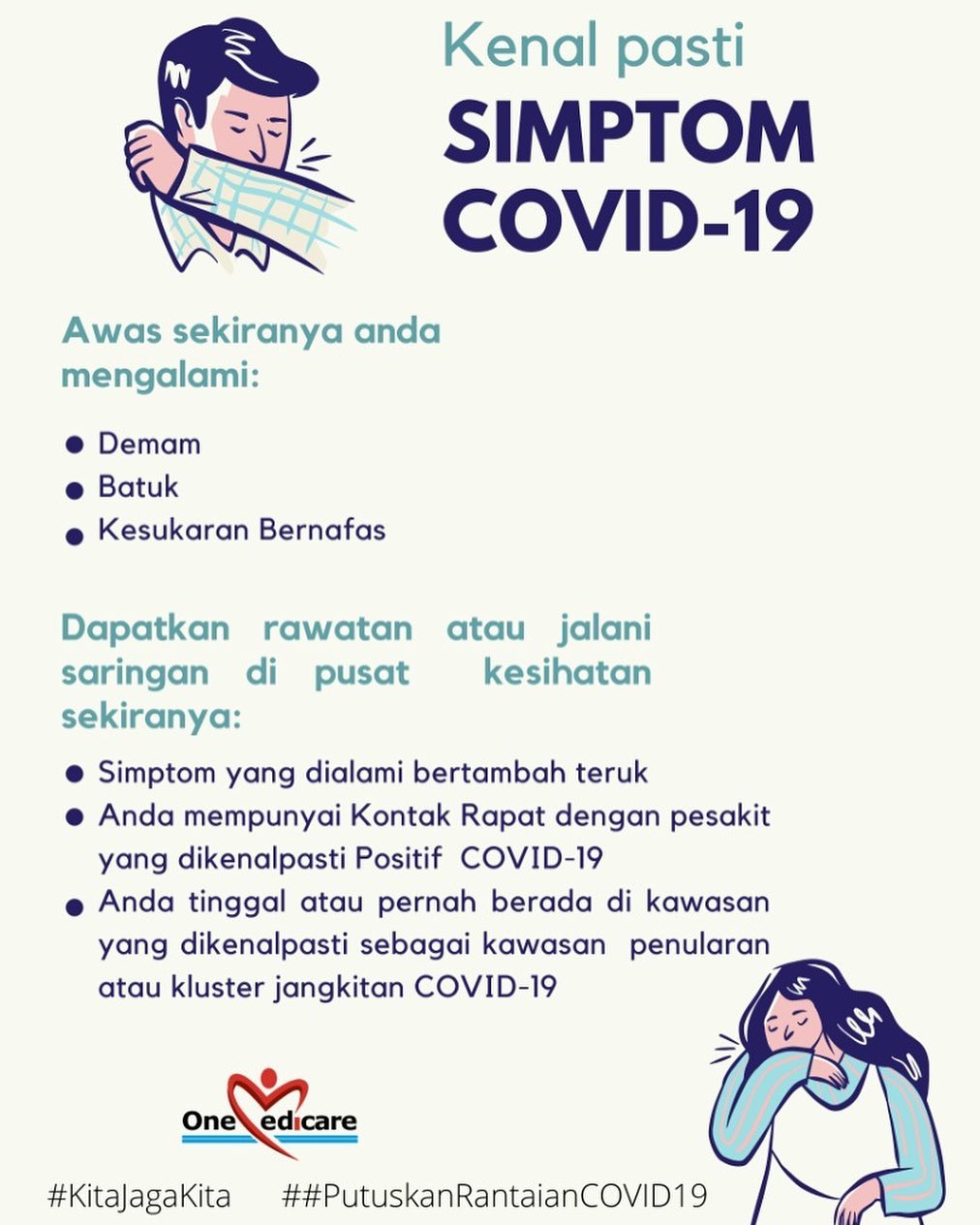 Kenal pasti
SIMPTOM
COVID-19

Awas sekiranya anda mengalami:

- Demam
- Batuk
- Kesukaran Bernafas

Dapatkan rawatan atau jalani saringan di pusat kesihatan sekiranya:

- Simptom yang dialami bertambah teruk
- Anda mempunyai Kontak Rapat dengan pesakit yang dikenalpasti Positif COVID-19
- Anda tinggal atau pernah berada di kawasan yang dikenalpasti sebagai kawasan penularan atau kluster jangkitan COVID-19

OneMedicare

#KitaJagaKita ##PutuskanRantaianCOVID19